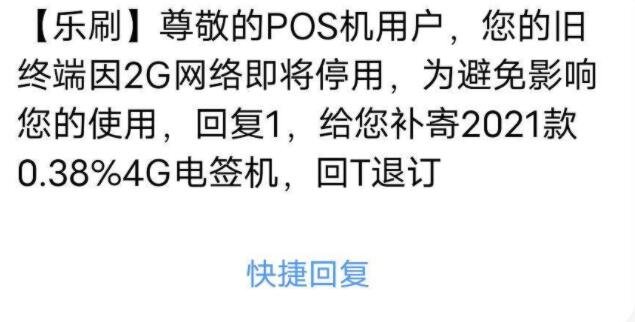 【乐刷】尊敬的POS机用户，您的旧终端因2G网络即将停用，为避免影响您的使用，回复1，给您补寄2021款0.38%4G电签机，回T退订

快捷回复